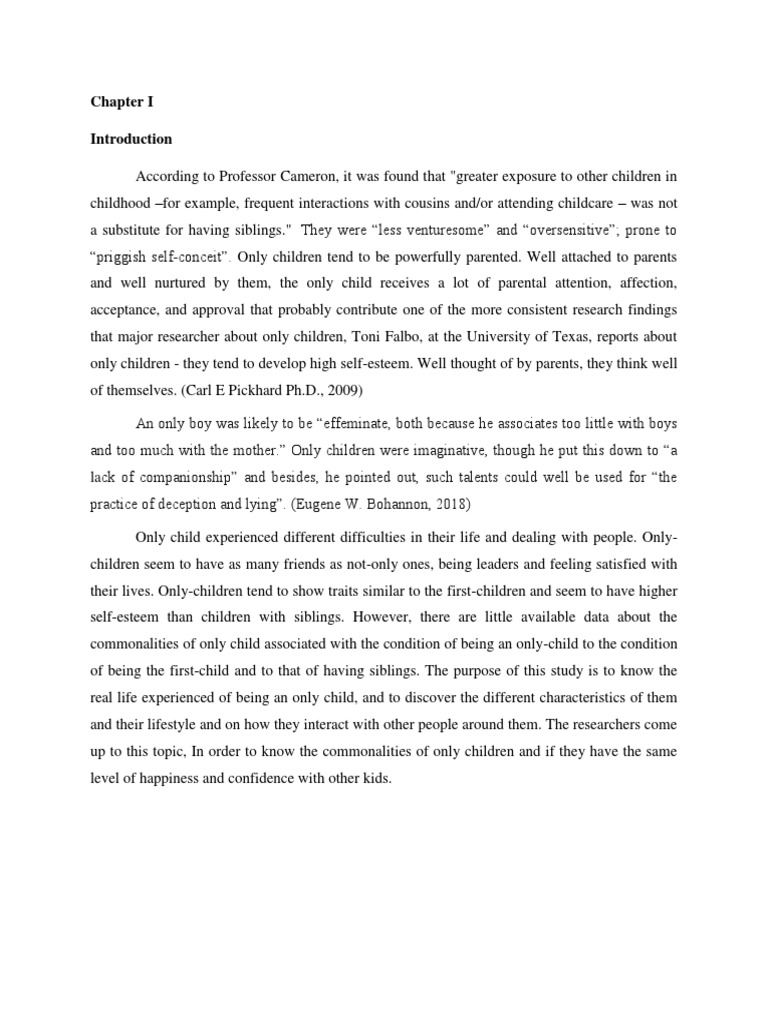 Chapter I

Introduction

According to Professor Cameron, it was found that "greater exposure to other children in childhood –for example, frequent interactions with cousins and/or attending childcare – was not a substitute for having siblings." They were “less venturesome” and “oversensitive”; prone to “priggish self-conceit”. Only children tend to be powerfully parented. Well attached to parents and well nurtured by them, the only child receives a lot of parental attention, affection, acceptance, and approval that probably contribute one of the more consistent research findings that major researcher about only children, Toni Falbo, at the University of Texas, reports about only children - they tend to develop high self-esteem. Well thought of by parents, they think well of themselves. (Carl E Pickhard Ph.D., 2009)

An only boy was likely to be “effeminate, both because he associates too little with boys and too much with the mother.” Only children were imaginative, though he put this down to “a lack of companionship” and besides, he pointed out, such talents could well be used for “the practice of deception and lying”. (Eugene W. Bohannon, 2018)

Only child experienced different difficulties in their life and dealing with people. Only-children seem to have as many friends as not-only ones, being leaders and feeling satisfied with their lives. Only-children tend to show traits similar to the first-children and seem to have higher self-esteem than children with siblings. However, there are little available data about the commonalities of only child associated with the condition of being an only-child to the condition of being the first-child and to that of having siblings. The purpose of this study is to know the real life experienced of being an only child, and to discover the different characteristics of them and their lifestyle and on how they interact with other people around them. The researchers come up to this topic, In order to know the commonalities of only children and if they have the same level of happiness and confidence with other kids.